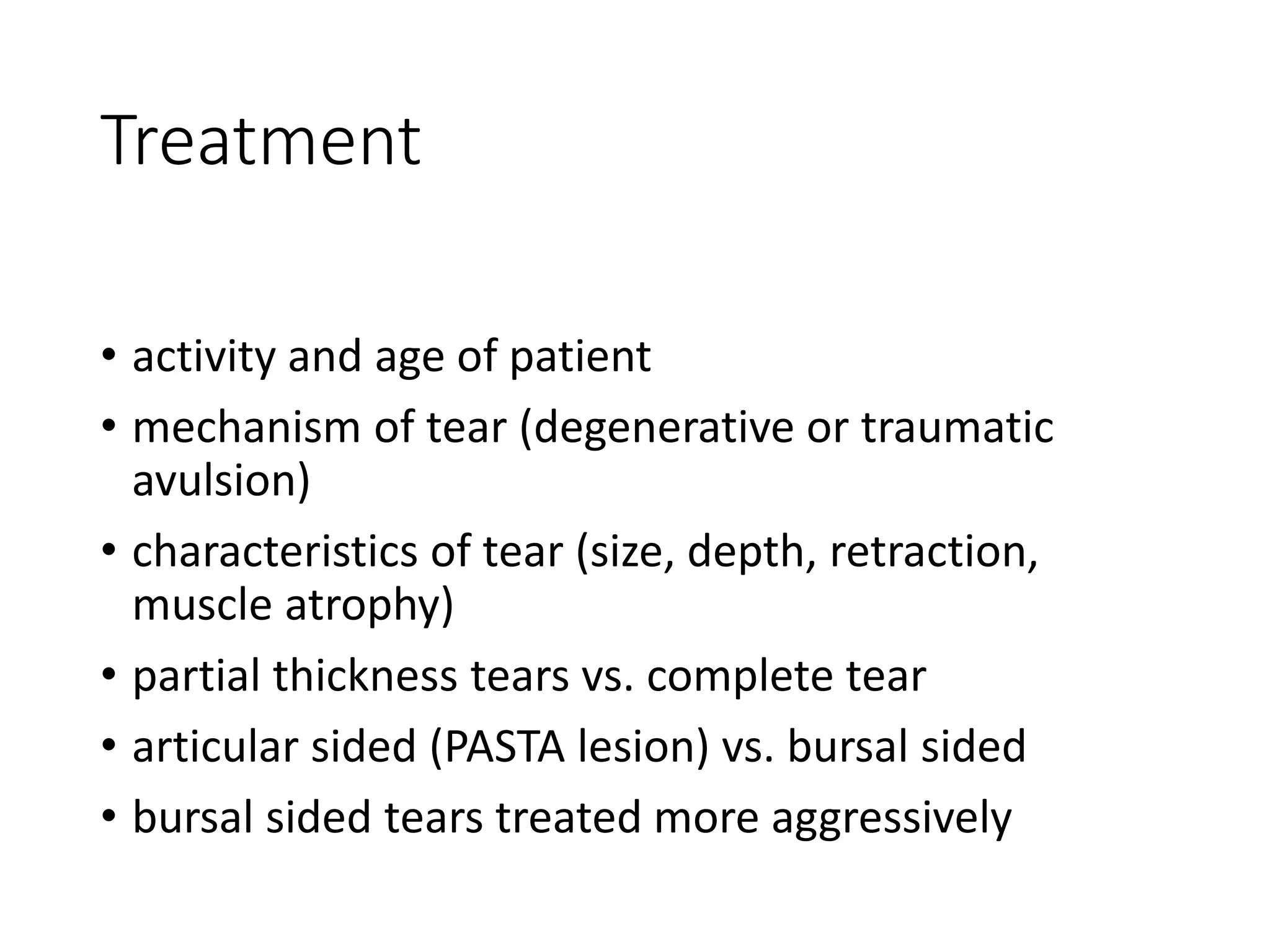 Treatment

• activity and age of patient
• mechanism of tear (degenerative or traumatic avulsion)
• characteristics of tear (size, depth, retraction, muscle atrophy)
• partial thickness tears vs. complete tear
• articular sided (PASTA lesion) vs. bursal sided
• bursal sided tears treated more aggressively